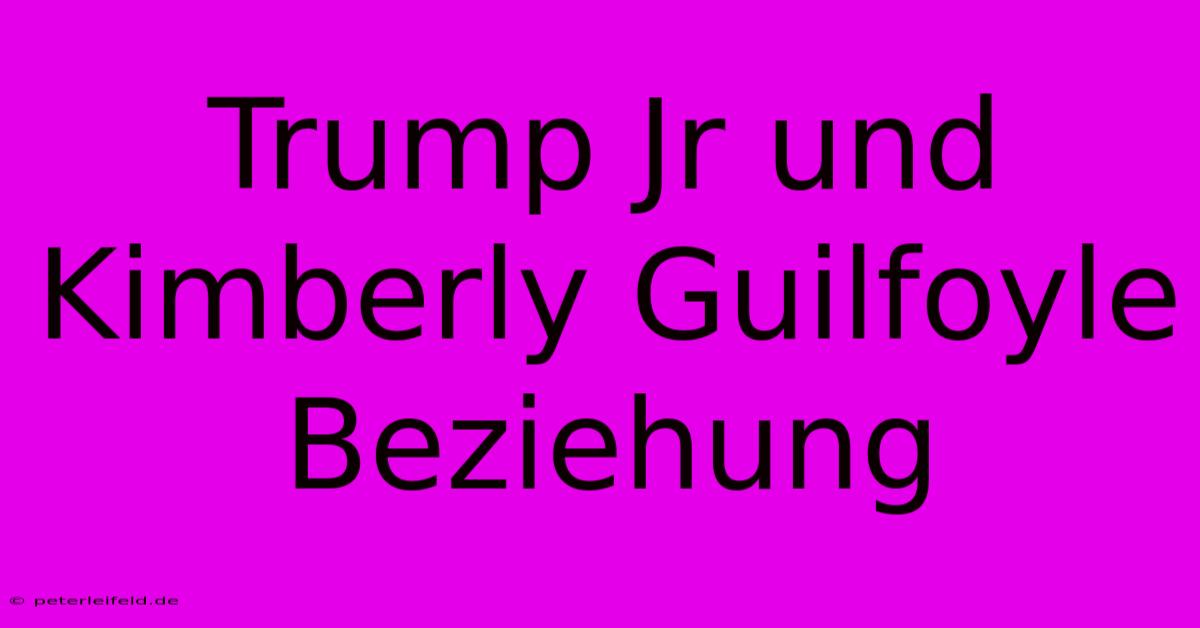 Trump Jr und Kimberly Guilfoyle Beziehung

© peterleifeld.de